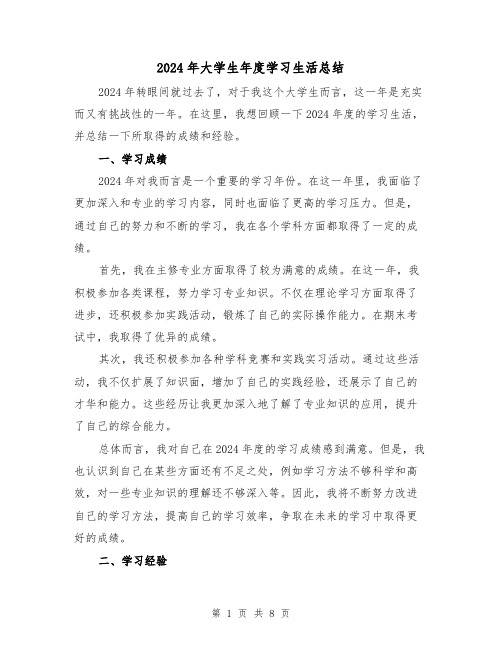 2024年大学生年度学习生活总结

2024年转眼间就过去了，对于我这个大学生而言，这一年是充实而又有挑战性的一年。在这里，我想回顾一下2024年度的学习生活，并总结一下所取得的成绩和经验。

一、学习成绩

2024年对我而言是一个重要的学习年份。在这一年里，我面临了更加深入和专业的学习内容，同时也面临了更高的学习压力。但是，通过自己的努力和不断的学习，我在各个学科方面都取得了一定的成绩。

首先，我在主修专业方面取得了较为满意的成绩。在这一年，我积极参加各类课程，努力学习专业知识。不仅在理论学习方面取得了进步，还积极参加实践活动，锻炼了自己的实际操作能力。在期末考试中，我取得了优异的成绩。

其次，我还积极参加各种学科竞赛和实践实习活动。通过这些活动，我不仅扩展了知识面，增加了自己的实践经验，还展示了自己的才华和能力。这些经历让我更加深入地了解了专业知识的应用，提升了自己的综合能力。

总体而言，我对自己在2024年度的学习成绩感到满意。但是，我也认识到自己在某些方面还有不足之处，例如学习方法不够科学和高效，对一些专业知识的理解还不够深入等。因此，我将不断努力改进自己的学习方法，提高自己的学习效率，争取在未来的学习中取得更好的成绩。

二、学习经验

第 1 页 共 8 页